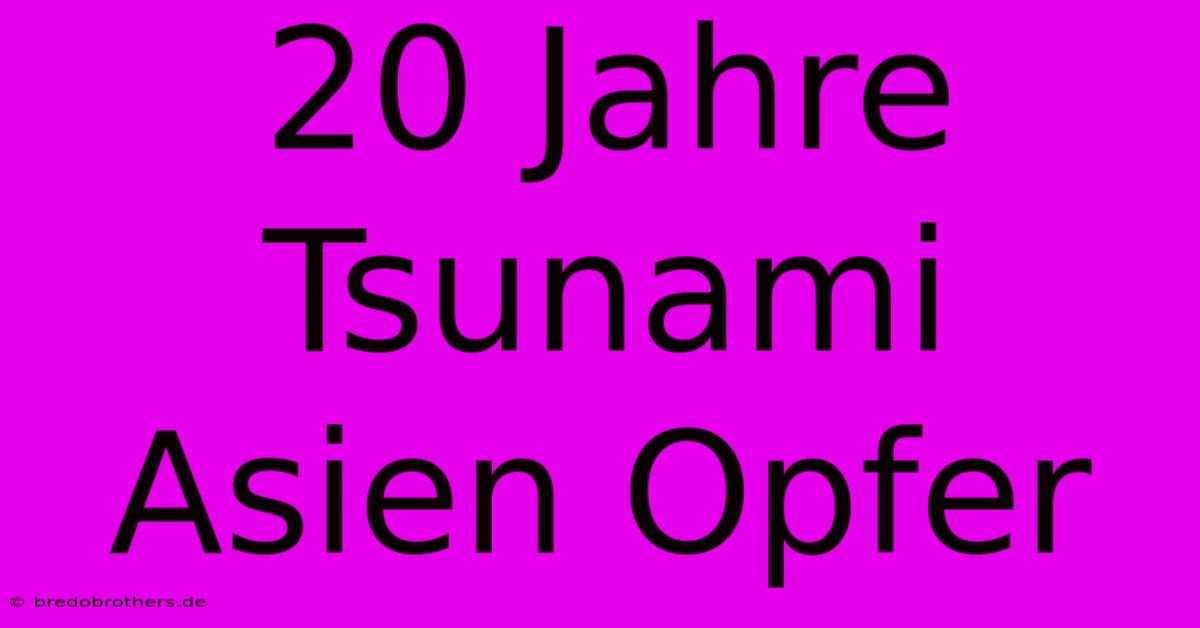 20 Jahre Tsunami Asien Opfer

© bredobrothers.de